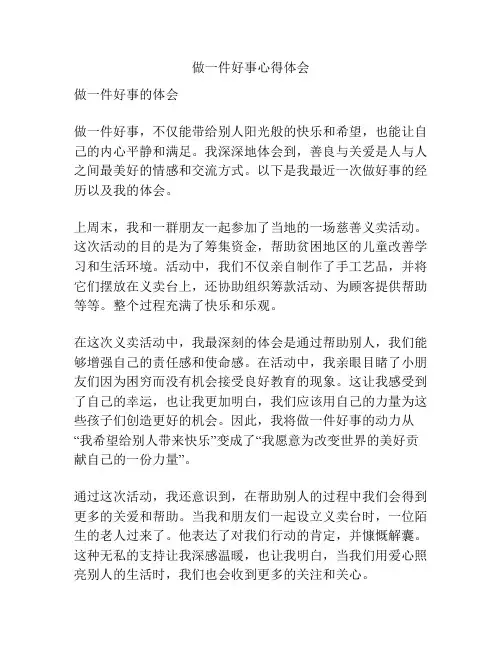 做一件好事心得体会

做一件好事的体会

做一件好事，不仅能带给别人阳光般的快乐和希望，也能让自己的内心平静和满足。我深深地体会到，善良与关爱是人与人之间最美好的情感和交流方式。以下是我最近一次做好事的经历以及我的体会。

上周末，我和一群朋友一起参加了当地的一场慈善义卖活动。这次活动的目的是为了筹集资金，帮助贫困地区的儿童改善学习和生活环境。活动中，我们不仅亲自制作了手工艺品，并将它们摆放在义卖台上，还协助组织筹款活动、为顾客提供帮助等等。整个过程充满了快乐和乐观。

在这次义卖活动中，我最深刻的体会是通过帮助别人，我们能够增强自己的责任感和使命感。在活动中，我亲眼目睹了小朋友们因为困穷而没有机会接受良好教育的现象。这让我感受到了自己的幸运，也让我更加明白，我们应该用自己的力量为这些孩子们创造更好的机会。因此，我将做一件好事的动力从“我希望给别人带来快乐”变成了“我愿意为改变世界的美好贡献自己的一份力量”。

通过这次活动，我还意识到，在帮助别人的过程中我们会得到更多的关爱和帮助。当我和朋友们一起设立义卖台时，一位陌生的老人过来了。他表达了对我们行动的肯定，并慷慨解囊。这种无私的支持让我深感温暖，也让我明白，当我们用爱心照亮别人的生活时，我们也会收到更多的关注和关心。